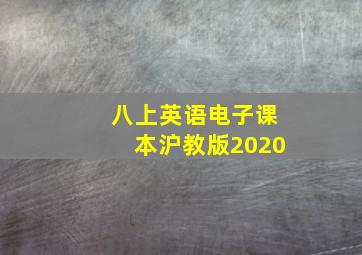 八上英语电子课本沪教版2020